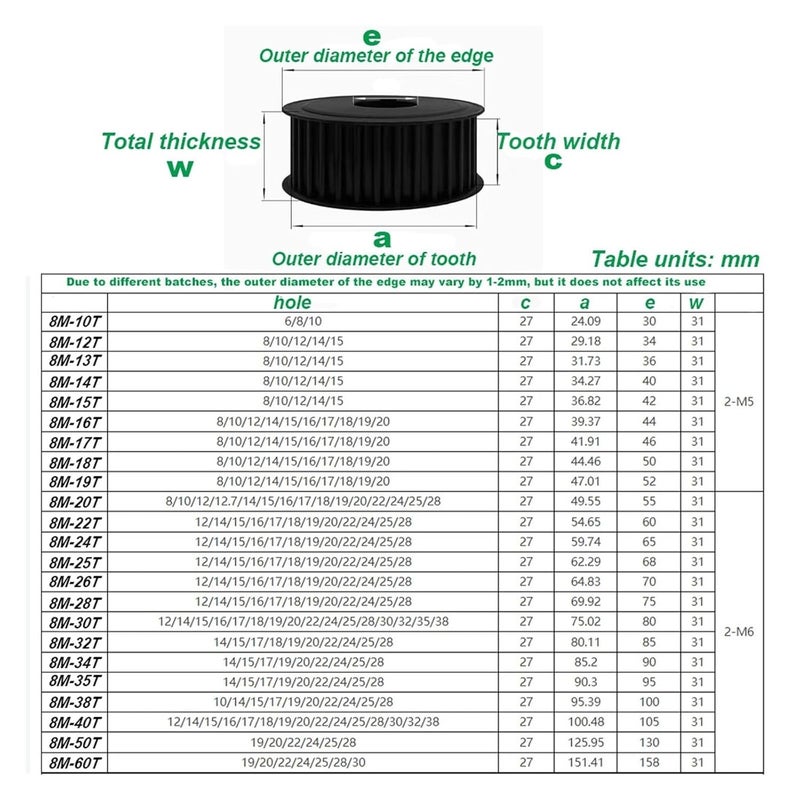 e
Outer diameter of the edge

Total thickness
w

Tooth width
c

a
Outer diameter of tooth

Table units: mm

Due to different batches, the outer diameter of the edge may vary by 1-2mm, but it does not affect its use

| | hole | c | a | e | w | |
|---|---|---|---|---|---|---|
| 8M-10T | 6/8/10 | 27 | 24.09 | 30 | 31 | 2-M5 |
| 8M-12T | 8/10/12/14/15 | 27 | 29.18 | 34 | 31 | |
| 8M-13T | 8/10/12/14/15 | 27 | 31.73 | 36 | 31 | |
| 8M-14T | 8/10/12/14/15 | 27 | 34.27 | 40 | 31 | |
| 8M-15T | 8/10/12/14/15 | 27 | 36.82 | 42 | 31 | |
| 8M-16T | 8/10/12/14/15/16/17/18/19/20 | 27 | 39.37 | 44 | 31 | |
| 8M-17T | 8/10/12/14/15/16/17/18/19/20 | 27 | 41.91 | 46 | 31 | |
| 8M-18T | 8/10/12/14/15/16/17/18/19/20 | 27 | 44.46 | 50 | 31 | |
| 8M-19T | 8/10/12/14/15/16/17/18/19/20 | 27 | 47.01 | 52 | 31 | |
| 8M-20T | 8/10/12/12.7/14/15/16/17/18/19/20/22/24/25/28 | 27 | 49.55 | 55 | 31 | 2-M6 |
| 8M-22T | 12/14/15/16/17/18/19/20/22/24/25/28 | 27 | 54.65 | 60 | 31 | |
| 8M-24T | 12/14/15/16/17/18/19/20/22/24/25/28 | 27 | 59.74 | 65 | 31 | |
| 8M-25T | 12/14/15/16/17/18/19/20/22/24/25/28 | 27 | 62.29 | 68 | 31 | |
| 8M-26T | 12/14/15/16/17/18/19/20/22/24/25/28 | 27 | 64.83 | 70 | 31 | |
| 8M-28T | 12/14/15/16/17/18/19/20/22/24/25/28 | 27 | 69.92 | 75 | 31 | |
| 8M-30T | 12/14/15/16/17/18/19/20/22/24/25/28/30/32/35/38 | 27 | 75.02 | 80 | 31 | |
| 8M-32T | 14/15/17/18/19/20/22/24/25/28 | 27 | 80.11 | 85 | 31 | |
| 8M-34T | 14/15/17/19/20/22/24/25/28 | 27 | 85.2 | 90 | 31 | |
| 8M-35T | 14/15/17/19/20/22/24/25/28 | 27 | 90.3 | 95 | 31 | |
| 8M-38T | 10/14/15/17/19/20/22/24/25/28 | 27 | 95.39 | 100 | 31 | |
| 8M-40T | 12/14/15/16/17/18/19/20/22/24/25/28/30/32/38 | 27 | 100.48 | 105 | 31 | |
| 8M-50T | 19/20/22/24/25/28 | 27 | 125.95 | 130 | 31 | |
| 8M-60T | 19/20/22/24/25/28/30 | 27 | 151.41 | 158 | 31 | |